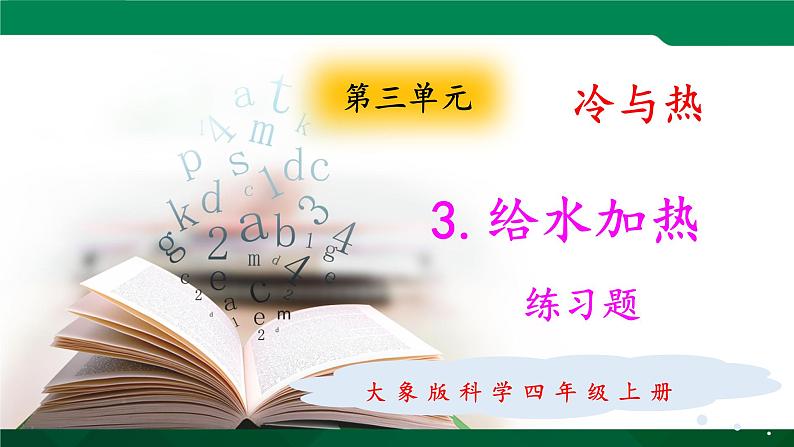 第三单元

冷与热

3. 给水加热

练习题

大象版科学四年级上册